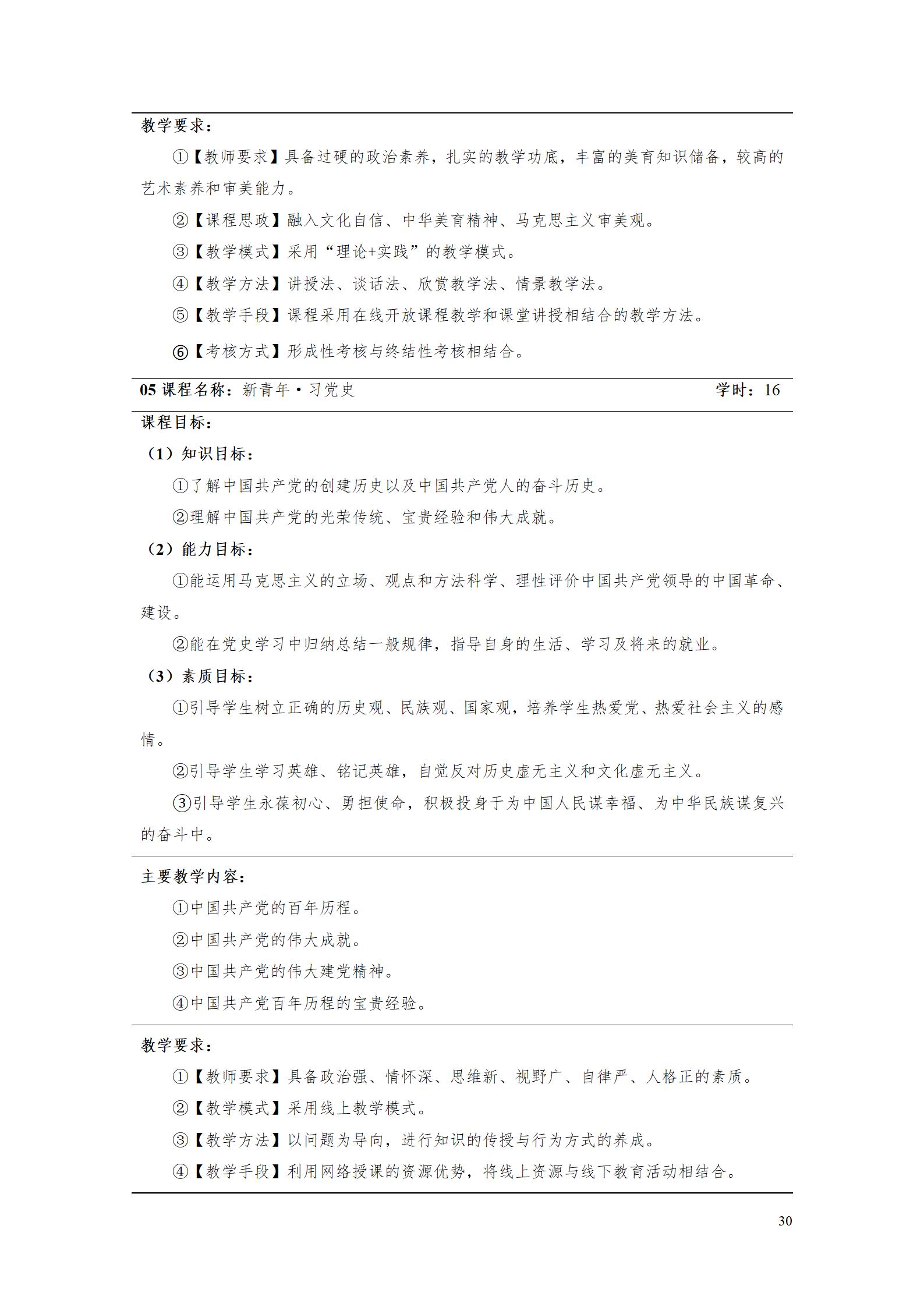 教学要求：

①【教师要求】具备过硬的政治素养，扎实的教学功底，丰富的美育知识储备，较高的艺术素养和审美能力。

②【课程思政】融入文化自信、中华美育精神、马克思主义审美观。

③【教学模式】采用“理论+实践”的教学模式。

④【教学方法】讲授法、谈话法、欣赏教学法、情景教学法。

⑤【教学手段】课程采用在线开放课程教学和课堂讲授相结合的教学方法。

⑥【考核方式】形成性考核与终结性考核相结合。

05 课程名称：新青年·习党史 学时：16

课程目标：

（1）知识目标：

①了解中国共产党的创建历史以及中国共产党人的奋斗历史。

②理解中国共产党的光荣传统、宝贵经验和伟大成就。

（2）能力目标：

①能运用马克思主义的立场、观点和方法科学、理性评价中国共产党领导的中国革命、建设。

②能在党史学习中归纳总结一般规律，指导自身的生活、学习及将来的就业。

（3）素质目标：

①引导学生树立正确的历史观、民族观、国家观，培养学生热爱党、热爱社会主义的感情。

②引导学生学习英雄、铭记英雄，自觉反对历史虚无主义和文化虚无主义。

③引导学生永葆初心、勇担使命，积极投身于为中国人民谋幸福、为中华民族谋复兴的奋斗中。

主要教学内容：

①中国共产党的百年历程。

②中国共产党的伟大成就。

③中国共产党的伟大建党精神。

④中国共产党百年历程的宝贵经验。

教学要求：

①【教师要求】具备政治强、情怀深、思维新、视野广、自律严、人格正的素质。

②【教学模式】采用线上教学模式。

③【教学方法】以问题为导向，进行知识的传授与行为方式的养成。

④【教学手段】利用网络授课的资源优势，将线上资源与线下教育活动相结合。

30